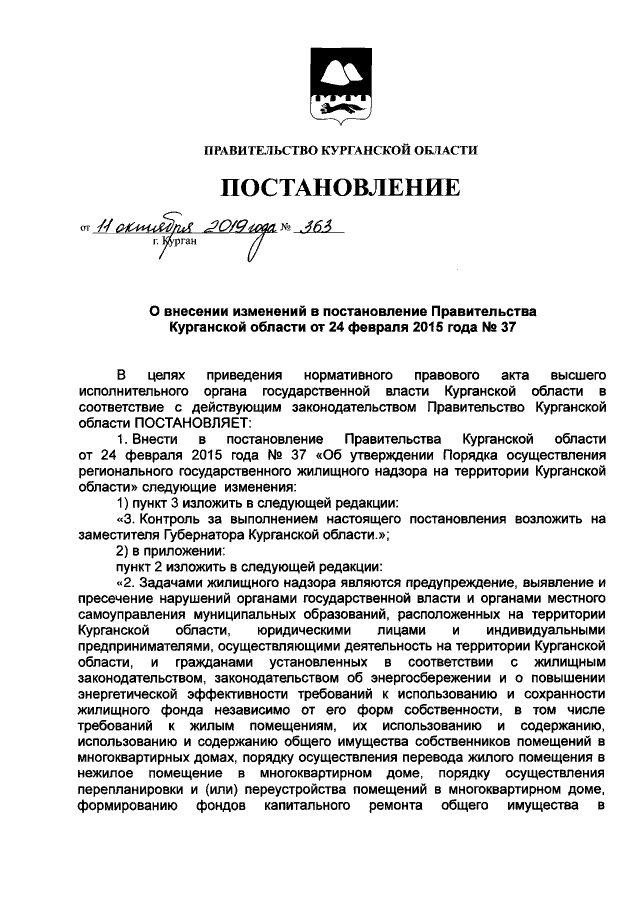 ПРАВИТЕЛЬСТВО КУРГАНСКОЙ ОБЛАСТИ

ПОСТАНОВЛЕНИЕ

от 11 октября 2019 года № 363
г. Курган

О внесении изменений в постановление Правительства Курганской области от 24 февраля 2015 года № 37

В целях приведения нормативного правового акта высшего исполнительного органа государственной власти Курганской области в соответствие с действующим законодательством Правительство Курганской области ПОСТАНОВЛЯЕТ:

1. Внести в постановление Правительства Курганской области от 24 февраля 2015 года № 37 «Об утверждении Порядка осуществления регионального государственного жилищного надзора на территории Курганской области» следующие изменения:

1) пункт 3 изложить в следующей редакции:

«3. Контроль за выполнением настоящего постановления возложить на заместителя Губернатора Курганской области.»;

2) в приложении:

пункт 2 изложить в следующей редакции:

«2. Задачами жилищного надзора являются предупреждение, выявление и пресечение нарушений органами государственной власти и органами местного самоуправления муниципальных образований, расположенных на территории Курганской области, юридическими лицами и индивидуальными предпринимателями, осуществляющими деятельность на территории Курганской области, и гражданами установленных в соответствии с жилищным законодательством, законодательством об энергосбережении и о повышении энергетической эффективности требований к использованию и сохранности жилищного фонда независимо от его форм собственности, в том числе требований к жилым помещениям, их использованию и содержанию, использованию и содержанию общего имущества собственников помещений в многоквартирных домах, порядку осуществления перевода жилого помещения в нежилое помещение в многоквартирном доме, порядку осуществления перепланировки и (или) переустройства помещений в многоквартирном доме, формированию фондов капитального ремонта общего имущества в